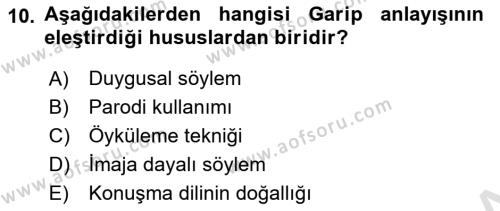 10. Aşağıdakilerden hangisi Garip anlayışının eleştirdiği hususlardan biridir?

A) Duygusal söylem
B) Parodi kullanımı
C) Öyküleme tekniği
D) İmaja dayalı söylem
E) Konuşma dilinin doğallığı

www.aofsoru.com